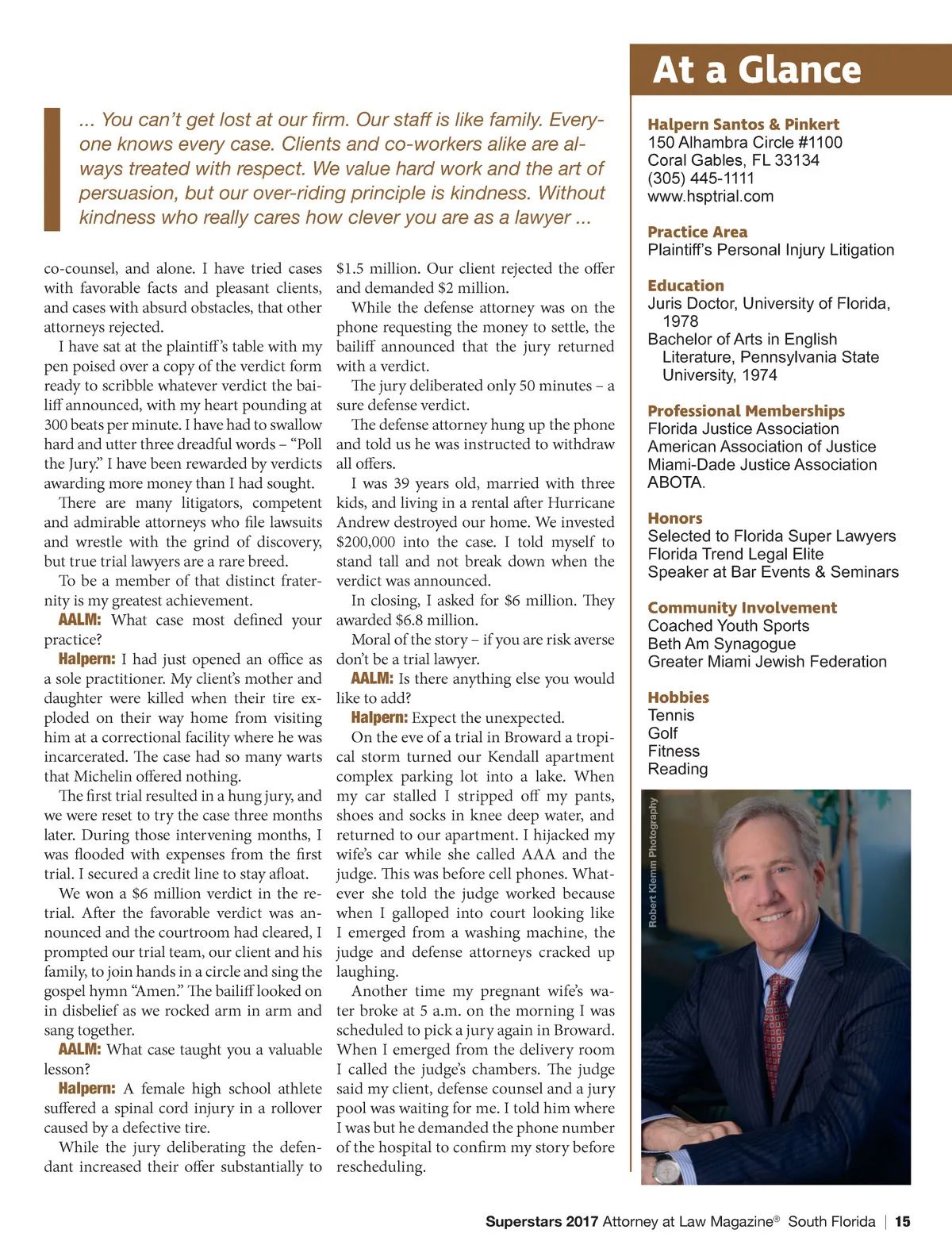 ... You can't get lost at our firm. Our staff is like family. Everyone knows every case. Clients and co-workers alike are always treated with respect. We value hard work and the art of persuasion, but our over-riding principle is kindness. Without kindness who really cares how clever you are as a lawyer ...

co-counsel, and alone. I have tried cases with favorable facts and pleasant clients, and cases with absurd obstacles, that other attorneys rejected.

I have sat at the plaintiff's table with my pen poised over a copy of the verdict form ready to scribble whatever verdict the bailiff announced, with my heart pounding at 300 beats per minute. I have had to swallow hard and utter three dreadful words – "Poll the Jury." I have been rewarded by verdicts awarding more money than I had sought.

There are many litigators, competent and admirable attorneys who file lawsuits and wrestle with the grind of discovery, but true trial lawyers are a rare breed.

To be a member of that distinct fraternity is my greatest achievement.

AALM: What case most defined your practice?

Halpern: I had just opened an office as a sole practitioner. My client's mother and daughter were killed when their tire exploded on their way home from visiting him at a correctional facility where he was incarcerated. The case had so many warts that Michelin offered nothing.

The first trial resulted in a hung jury, and we were reset to try the case three months later. During those intervening months, I was flooded with expenses from the first trial. I secured a credit line to stay afloat.

We won a $6 million verdict in the retrial. After the favorable verdict was announced and the courtroom had cleared, I prompted our trial team, our client and his family, to join hands in a circle and sing the gospel hymn "Amen." The bailiff looked on in disbelief as we rocked arm in arm and sang together.

AALM: What case taught you a valuable lesson?

Halpern: A female high school athlete suffered a spinal cord injury in a rollover caused by a defective tire.

While the jury deliberating the defendant increased their offer substantially to $1.5 million. Our client rejected the offer and demanded $2 million.

While the defense attorney was on the phone requesting the money to settle, the bailiff announced that the jury returned with a verdict.

The jury deliberated only 50 minutes – a sure defense verdict.

The defense attorney hung up the phone and told us he was instructed to withdraw all offers.

I was 39 years old, married with three kids, and living in a rental after Hurricane Andrew destroyed our home. We invested $200,000 into the case. I told myself to stand tall and not break down when the verdict was announced.

In closing, I asked for $6 million. They awarded $6.8 million.

Moral of the story – if you are risk averse don't be a trial lawyer.

AALM: Is there anything else you would like to add?

Halpern: Expect the unexpected.

On the eve of a trial in Broward a tropical storm turned our Kendall apartment complex parking lot into a lake. When my car stalled I stripped off my pants, shoes and socks in knee deep water, and returned to our apartment. I hijacked my wife's car while she called AAA and the judge. This was before cell phones. Whatever she told the judge worked because when I galloped into court looking like I emerged from a washing machine, the judge and defense attorneys cracked up laughing.

Another time my pregnant wife's water broke at 5 a.m. on the morning I was scheduled to pick a jury again in Broward. When I emerged from the delivery room I called the judge's chambers. The judge said my client, defense counsel and a jury pool was waiting for me. I told him where I was but he demanded the phone number of the hospital to confirm my story before rescheduling.

At a Glance

Halpern Santos & Pinkert
150 Alhambra Circle #1100
Coral Gables, FL 33134
(305) 445-1111
www.hsptrial.com

Practice Area
Plaintiff's Personal Injury Litigation

Education
Juris Doctor, University of Florida, 1978
Bachelor of Arts in English Literature, Pennsylvania State University, 1974

Professional Memberships
Florida Justice Association
American Association of Justice
Miami-Dade Justice Association
ABOTA.

Honors
Selected to Florida Super Lawyers
Florida Trend Legal Elite
Speaker at Bar Events & Seminars

Community Involvement
Coached Youth Sports
Beth Am Synagogue
Greater Miami Jewish Federation

Hobbies
Tennis
Golf
Fitness
Reading

Robert Klemm Photography

Superstars 2017 Attorney at Law Magazine® South Florida | 15